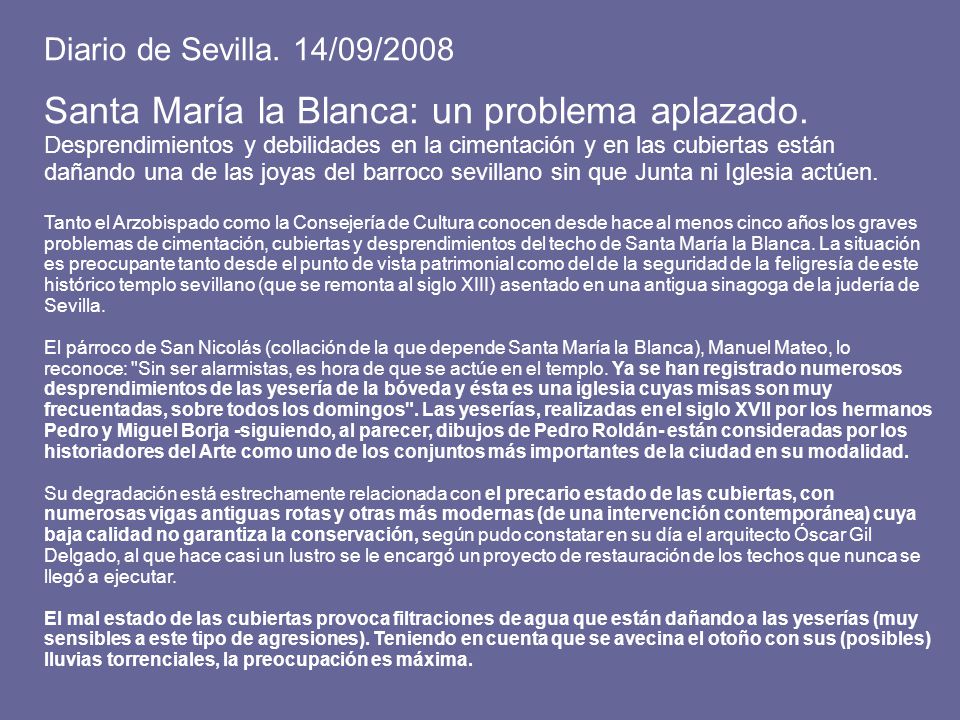 Diario de Sevilla. 14/09/2008

Santa María la Blanca: un problema aplazado.
Desprendimientos y debilidades en la cimentación y en las cubiertas están dañando una de las joyas del barroco sevillano sin que Junta ni Iglesia actúen.

Tanto el Arzobispado como la Consejería de Cultura conocen desde hace al menos cinco años los graves problemas de cimentación, cubiertas y desprendimientos del techo de Santa María la Blanca. La situación es preocupante tanto desde el punto de vista patrimonial como del de la seguridad de la feligresía de este histórico templo sevillano (que se remonta al siglo XIII) asentado en una antigua sinagoga de la judería de Sevilla.

El párroco de San Nicolás (collación de la que depende Santa María la Blanca), Manuel Mateo, lo reconoce: "Sin ser alarmistas, es hora de que se actúe en el templo. Ya se han registrado numerosos desprendimientos de las yesería de la bóveda y ésta es una iglesia cuyas misas son muy frecuentadas, sobre todos los domingos". Las yeserías, realizadas en el siglo XVII por los hermanos Pedro y Miguel Borja -siguiendo, al parecer, dibujos de Pedro Roldán- están consideradas por los historiadores del Arte como uno de los conjuntos más importantes de la ciudad en su modalidad.

Su degradación está estrechamente relacionada con el precario estado de las cubiertas, con numerosas vigas antiguas rotas y otras más modernas (de una intervención contemporánea) cuya baja calidad no garantiza la conservación, según pudo constatar en su día el arquitecto Óscar Gil Delgado, al que hace casi un lustro se le encargó un proyecto de restauración de los techos que nunca se llegó a ejecutar.

El mal estado de las cubiertas provoca filtraciones de agua que están dañando a las yeserías (muy sensibles a este tipo de agresiones). Teniendo en cuenta que se avecina el otoño con sus (posibles) lluvias torrenciales, la preocupación es máxima.